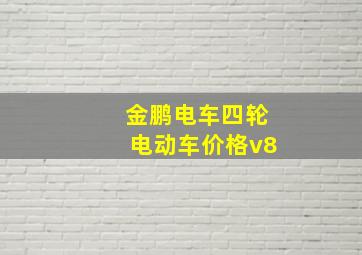 金鹏电车四轮
电动车价格v8